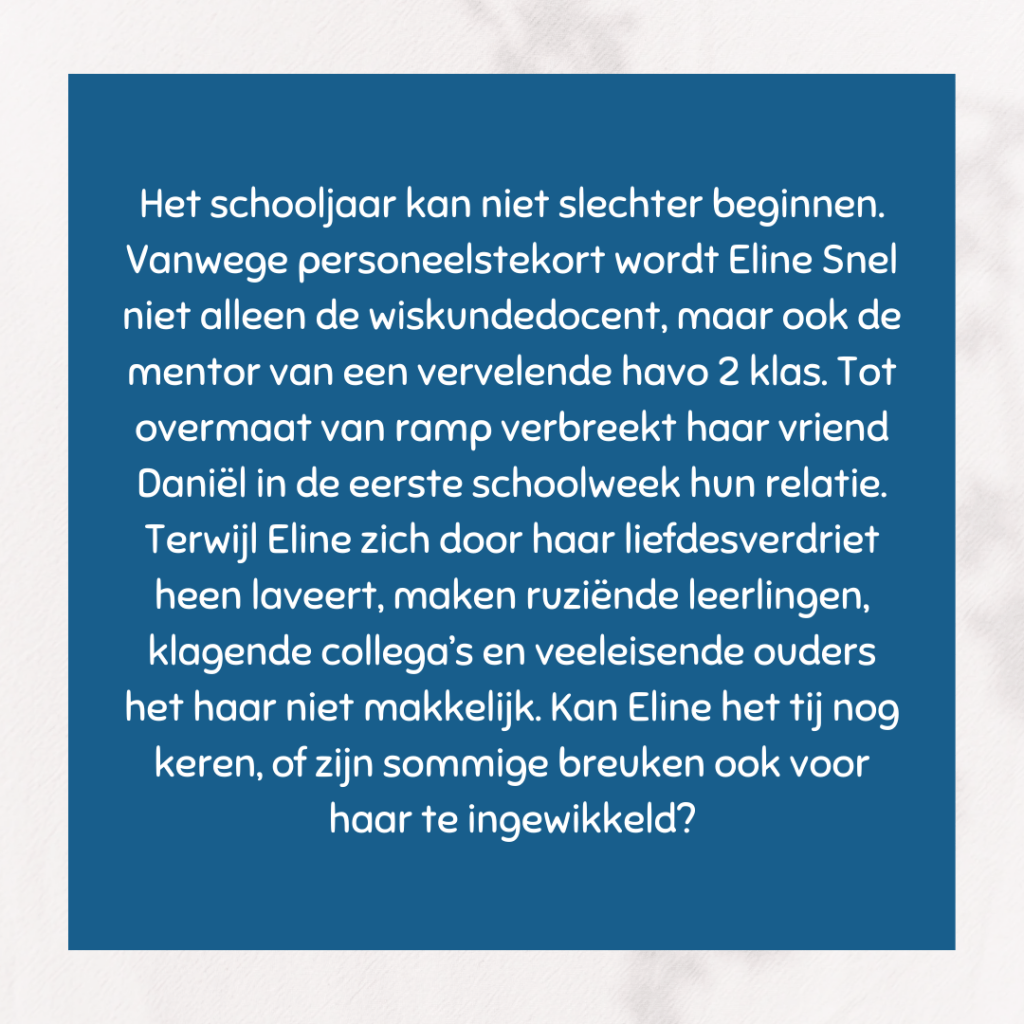 Het schooljaar kan niet slechter beginnen. Vanwege personeelstekort wordt Eline Snel niet alleen de wiskundedocent, maar ook de mentor van een vervelende havo 2 klas. Tot overmaat van ramp verbreekt haar vriend Daniël in de eerste schoolweek hun relatie. Terwijl Eline zich door haar liefdesverdriet heen laveert, maken ruziënde leerlingen, klagende collega's en veeleisende ouders het haar niet makkelijk. Kan Eline het tij nog keren, of zijn sommige breuken ook voor haar te ingewikkeld?